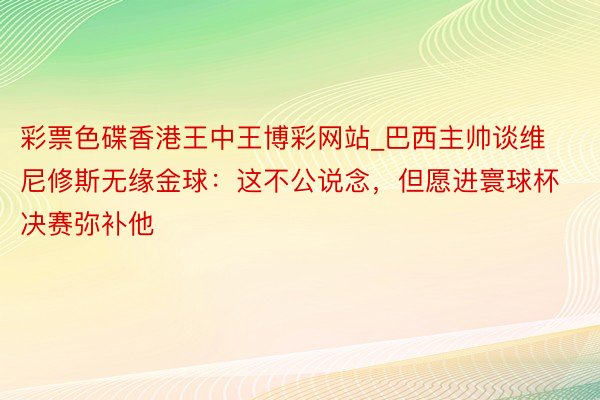 彩票色碟香港王中王博彩网站_巴西主帅谈维尼修斯无缘金球：这不公说念，但愿进寰球杯决赛弥补他